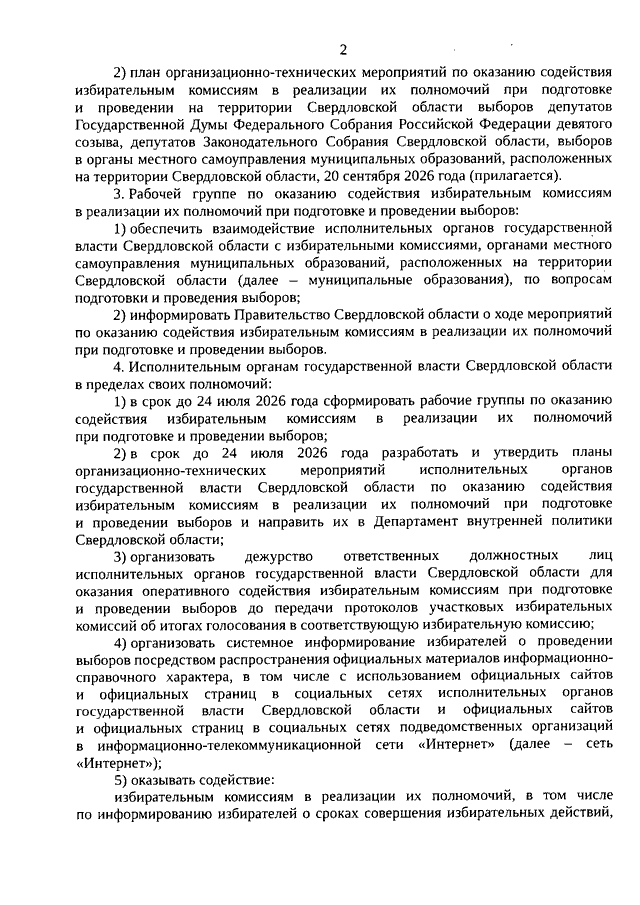 2

2) план организационно-технических мероприятий по оказанию содействия избирательным комиссиям в реализации их полномочий при подготовке и проведении на территории Свердловской области выборов депутатов Государственной Думы Федерального Собрания Российской Федерации девятого созыва, депутатов Законодательного Собрания Свердловской области, выборов в органы местного самоуправления муниципальных образований, расположенных на территории Свердловской области, 20 сентября 2026 года (прилагается).

3. Рабочей группе по оказанию содействия избирательным комиссиям в реализации их полномочий при подготовке и проведении выборов:

1) обеспечить взаимодействие исполнительных органов государственной власти Свердловской области с избирательными комиссиями, органами местного самоуправления муниципальных образований, расположенных на территории Свердловской области (далее – муниципальные образования), по вопросам подготовки и проведения выборов;

2) информировать Правительство Свердловской области о ходе мероприятий по оказанию содействия избирательным комиссиям в реализации их полномочий при подготовке и проведении выборов.

4. Исполнительным органам государственной власти Свердловской области в пределах своих полномочий:

1) в срок до 24 июля 2026 года сформировать рабочие группы по оказанию содействия избирательным комиссиям в реализации их полномочий при подготовке и проведении выборов;

2) в срок до 24 июля 2026 года разработать и утвердить планы организационно-технических мероприятий исполнительных органов государственной власти Свердловской области по оказанию содействия избирательным комиссиям в реализации их полномочий при подготовке и проведении выборов и направить их в Департамент внутренней политики Свердловской области;

3) организовать дежурство ответственных должностных лиц исполнительных органов государственной власти Свердловской области для оказания оперативного содействия избирательным комиссиям при подготовке и проведении выборов до передачи протоколов участковых избирательных комиссий об итогах голосования в соответствующую избирательную комиссию;

4) организовать системное информирование избирателей о проведении выборов посредством распространения официальных материалов информационно-справочного характера, в том числе с использованием официальных сайтов и официальных страниц в социальных сетях исполнительных органов государственной власти Свердловской области и официальных сайтов и официальных страниц в социальных сетях подведомственных организаций в информационно-телекоммуникационной сети «Интернет» (далее – сеть «Интернет»);

5) оказывать содействие:

избирательным комиссиям в реализации их полномочий, в том числе по информированию избирателей о сроках совершения избирательных действий,